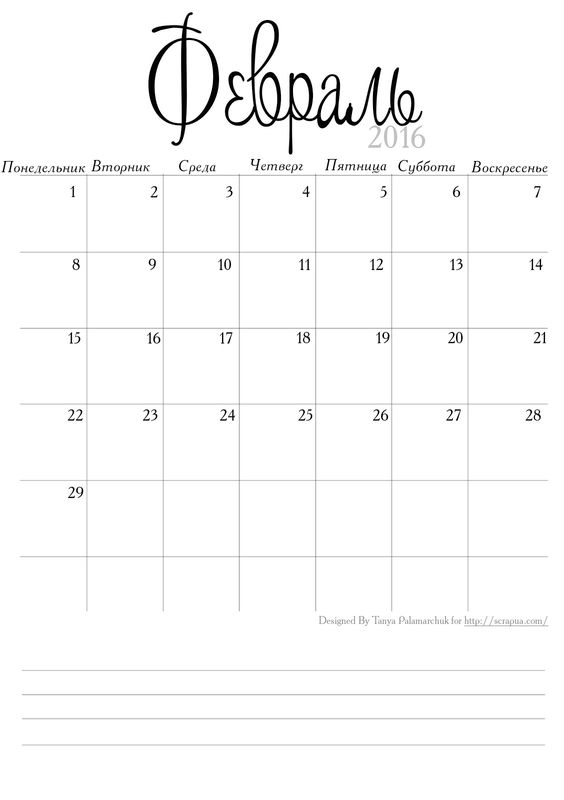 Февраль
2016

| Понедельник | Вторник | Среда | Четверг | Пятница | Суббота | Воскресенье |
|---|---|---|---|---|---|---|
| 1 | 2 | 3 | 4 | 5 | 6 | 7 |
| 8 | 9 | 10 | 11 | 12 | 13 | 14 |
| 15 | 16 | 17 | 18 | 19 | 20 | 21 |
| 22 | 23 | 24 | 25 | 26 | 27 | 28 |
| 29 | | | | | | |
| | | | | | | |

Designed By Tanya Palamarchuk for http://scrapua.com/